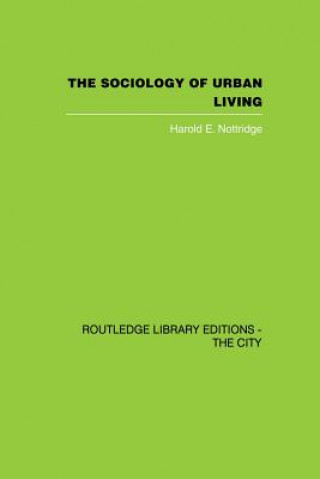 THE SOCIOLOGY OF URBAN LIVING

Harold E. Nottridge

ROUTLEDGE LIBRARY EDITIONS - THE CITY